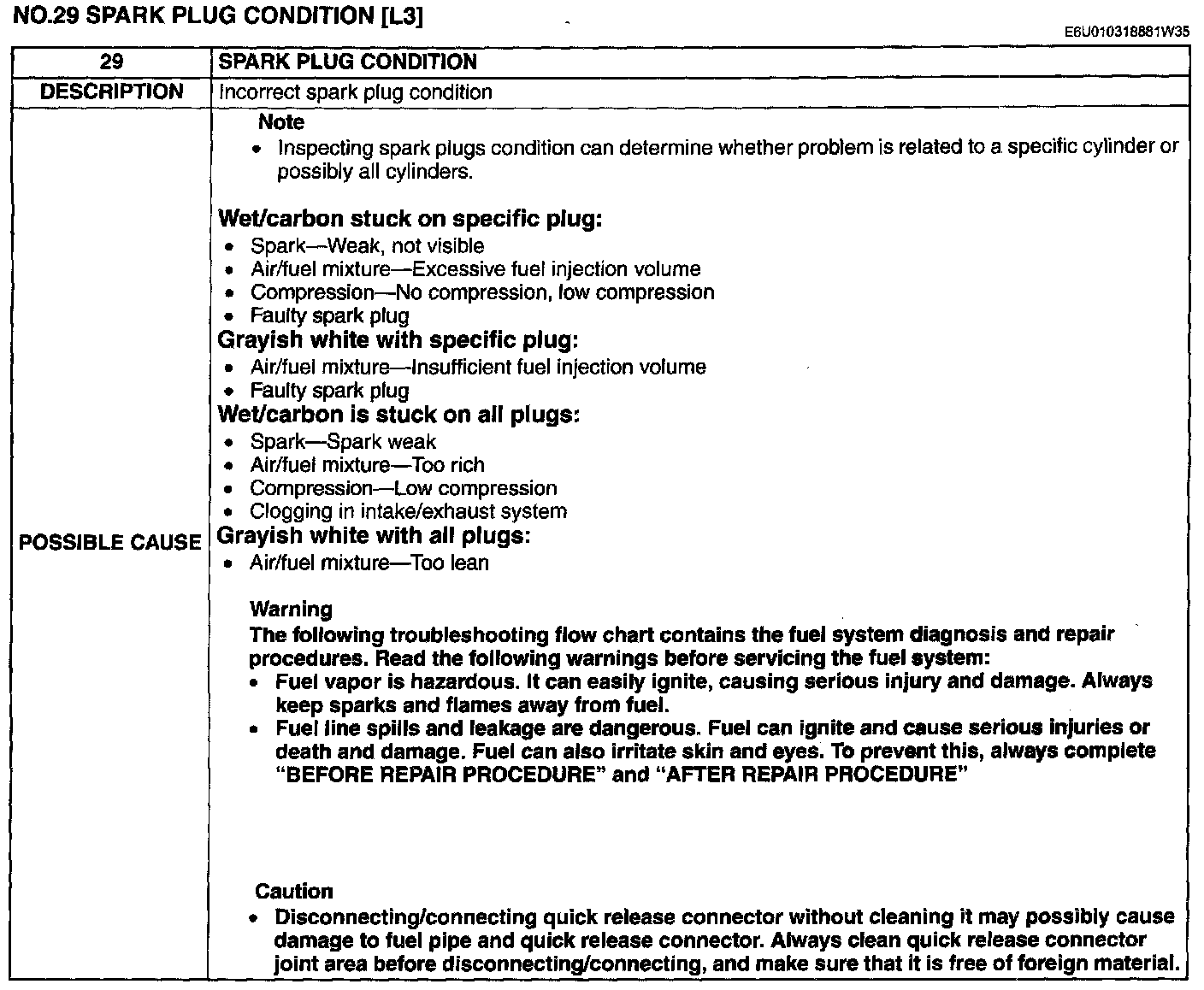 NO.29 SPARK PLUG CONDITION [L3]

E6U010318881W35

| 29 | SPARK PLUG CONDITION |
|---|---|
| DESCRIPTION | Incorrect spark plug condition |
| POSSIBLE CAUSE | Note<br>• Inspecting spark plugs condition can determine whether problem is related to a specific cylinder or possibly all cylinders.<br><br>Wet/carbon stuck on specific plug:<br>• Spark—Weak, not visible<br>• Air/fuel mixture—Excessive fuel injection volume<br>• Compression—No compression, low compression<br>• Faulty spark plug<br>Grayish white with specific plug:<br>• Air/fuel mixture—Insufficient fuel injection volume<br>• Faulty spark plug<br>Wet/carbon is stuck on all plugs:<br>• Spark—Spark weak<br>• Air/fuel mixture—Too rich<br>• Compression—Low compression<br>• Clogging in intake/exhaust system<br>Grayish white with all plugs:<br>• Air/fuel mixture—Too lean<br><br>Warning<br>The following troubleshooting flow chart contains the fuel system diagnosis and repair procedures. Read the following warnings before servicing the fuel system:<br>• Fuel vapor is hazardous. It can easily ignite, causing serious injury and damage. Always keep sparks and flames away from fuel.<br>• Fuel line spills and leakage are dangerous. Fuel can ignite and cause serious injuries or death and damage. Fuel can also irritate skin and eyes. To prevent this, always complete "BEFORE REPAIR PROCEDURE" and "AFTER REPAIR PROCEDURE"<br><br>Caution<br>• Disconnecting/connecting quick release connector without cleaning it may possibly cause damage to fuel pipe and quick release connector. Always clean quick release connector joint area before disconnecting/connecting, and make sure that it is free of foreign material. |